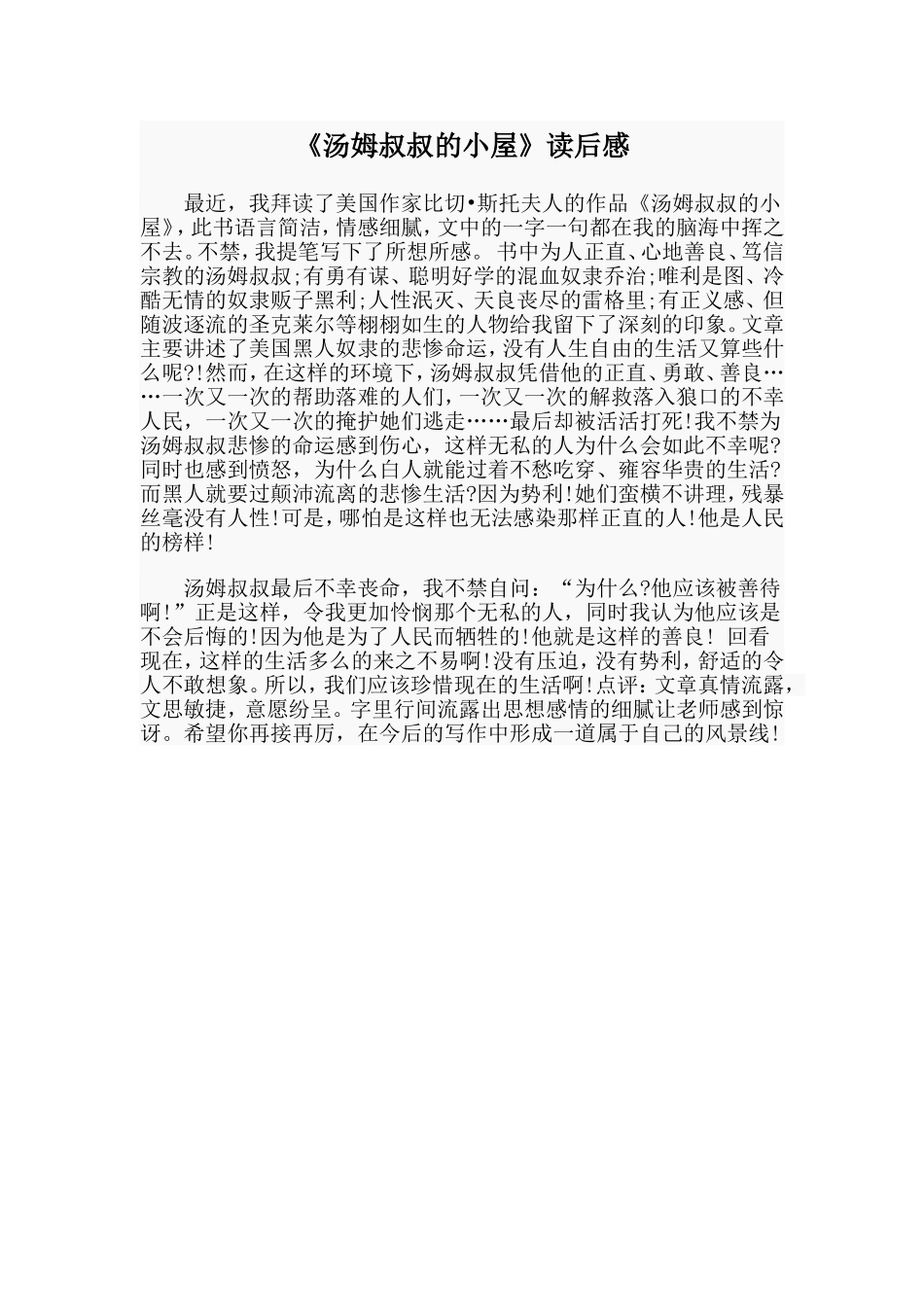 《汤姆叔叔的小屋》读后感

最近，我拜读了美国作家比切•斯托夫人的作品《汤姆叔叔的小屋》，此书语言简洁，情感细腻，文中的一字一句都在我的脑海中挥之不去。不禁，我提笔写下了所想所感。 书中为人正直、心地善良、笃信宗教的汤姆叔叔;有勇有谋、聪明好学的混血奴隶乔治;唯利是图、冷酷无情的奴隶贩子黑利;人性泯灭、天良丧尽的雷格里;有正义感、但随波逐流的圣克莱尔等栩栩如生的人物给我留下了深刻的印象。文章主要讲述了美国黑人奴隶的悲惨命运，没有人生自由的生活又算些什么呢?!然而，在这样的环境下，汤姆叔叔凭借他的正直、勇敢、善良……一次又一次的帮助落难的人们，一次又一次的解救落入狼口的不幸人民，一次又一次的掩护她们逃走……最后却被活活打死!我不禁为汤姆叔叔悲惨的命运感到伤心，这样无私的人为什么会如此不幸呢?同时也感到愤怒，为什么白人就能过着不愁吃穿、雍容华贵的生活?而黑人就要过颠沛流离的悲惨生活?因为势利!她们蛮横不讲理，残暴丝毫没有人性!可是，哪怕是这样也无法感染那样正直的人!他是人民的榜样!

汤姆叔叔最后不幸丧命，我不禁自问：“为什么?他应该被善待啊!”正是这样，令我更加怜悯那个无私的人，同时我认为他应该是不会后悔的!因为他是为了人民而牺牲的!他就是这样的善良! 回看现在，这样的生活多么的来之不易啊!没有压迫，没有势利，舒适的令人不敢想象。所以，我们应该珍惜现在的生活啊!点评：文章真情流露，文思敏捷，意愿纷呈。字里行间流露出思想感情的细腻让老师感到惊讶。希望你再接再厉，在今后的写作中形成一道属于自己的风景线!